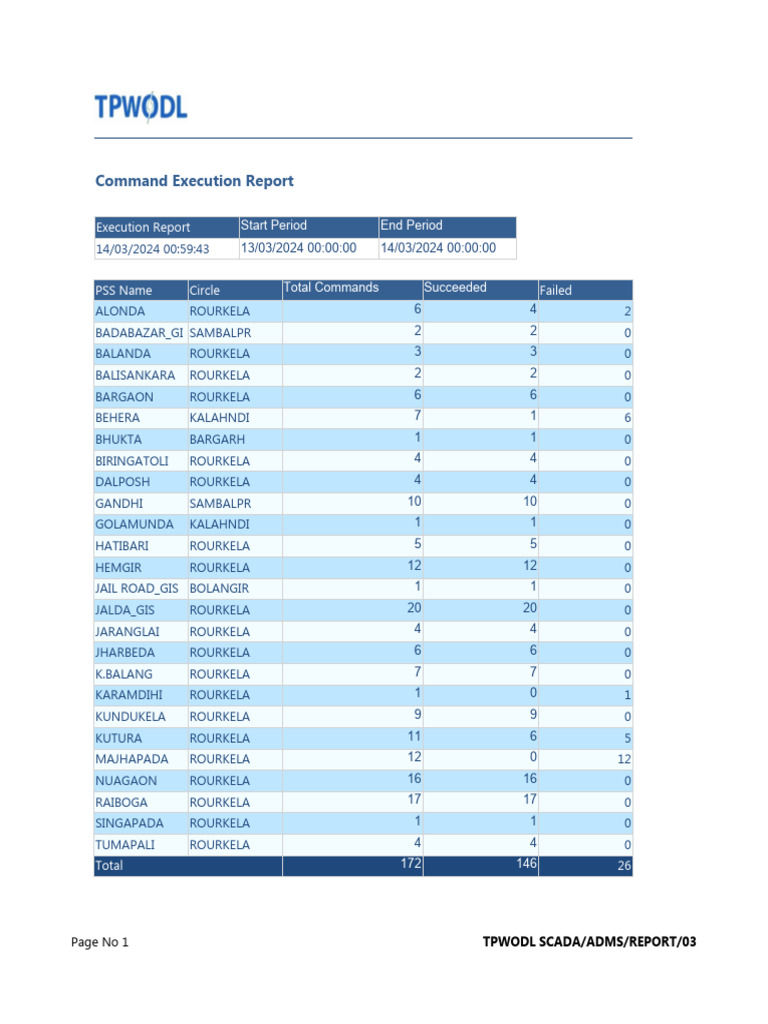 TPWODL

Command Execution Report

| Execution Report | Start Period | End Period |
|---|---|---|
| 14/03/2024 00:59:43 | 13/03/2024 00:00:00 | 14/03/2024 00:00:00 |

| PSS Name | Circle | Total Commands | Succeeded | Failed |
|---|---|---|---|---|
| ALONDA | ROURKELA | 6 | 4 | 2 |
| BADABAZAR_GI | SAMBALPR | 2 | 2 | 0 |
| BALANDA | ROURKELA | 3 | 3 | 0 |
| BALISANKARA | ROURKELA | 2 | 2 | 0 |
| BARGAON | ROURKELA | 6 | 6 | 0 |
| BEHERA | KALAHNDI | 7 | 1 | 6 |
| BHUKTA | BARGARH | 1 | 1 | 0 |
| BIRINGATOLI | ROURKELA | 4 | 4 | 0 |
| DALPOSH | ROURKELA | 4 | 4 | 0 |
| GANDHI | SAMBALPR | 10 | 10 | 0 |
| GOLAMUNDA | KALAHNDI | 1 | 1 | 0 |
| HATIBARI | ROURKELA | 5 | 5 | 0 |
| HEMGIR | ROURKELA | 12 | 12 | 0 |
| JAIL ROAD_GIS | BOLANGIR | 1 | 1 | 0 |
| JALDA_GIS | ROURKELA | 20 | 20 | 0 |
| JARANGLAI | ROURKELA | 4 | 4 | 0 |
| JHARBEDA | ROURKELA | 6 | 6 | 0 |
| K.BALANG | ROURKELA | 7 | 7 | 0 |
| KARAMDIHI | ROURKELA | 1 | 0 | 1 |
| KUNDUKELA | ROURKELA | 9 | 9 | 0 |
| KUTURA | ROURKELA | 11 | 6 | 5 |
| MAJHAPADA | ROURKELA | 12 | 0 | 12 |
| NUAGAON | ROURKELA | 16 | 16 | 0 |
| RAIBOGA | ROURKELA | 17 | 17 | 0 |
| SINGAPADA | ROURKELA | 1 | 1 | 0 |
| TUMAPALI | ROURKELA | 4 | 4 | 0 |
| Total | | 172 | 146 | 26 |

Page No 1

TPWODL SCADA/ADMS/REPORT/03